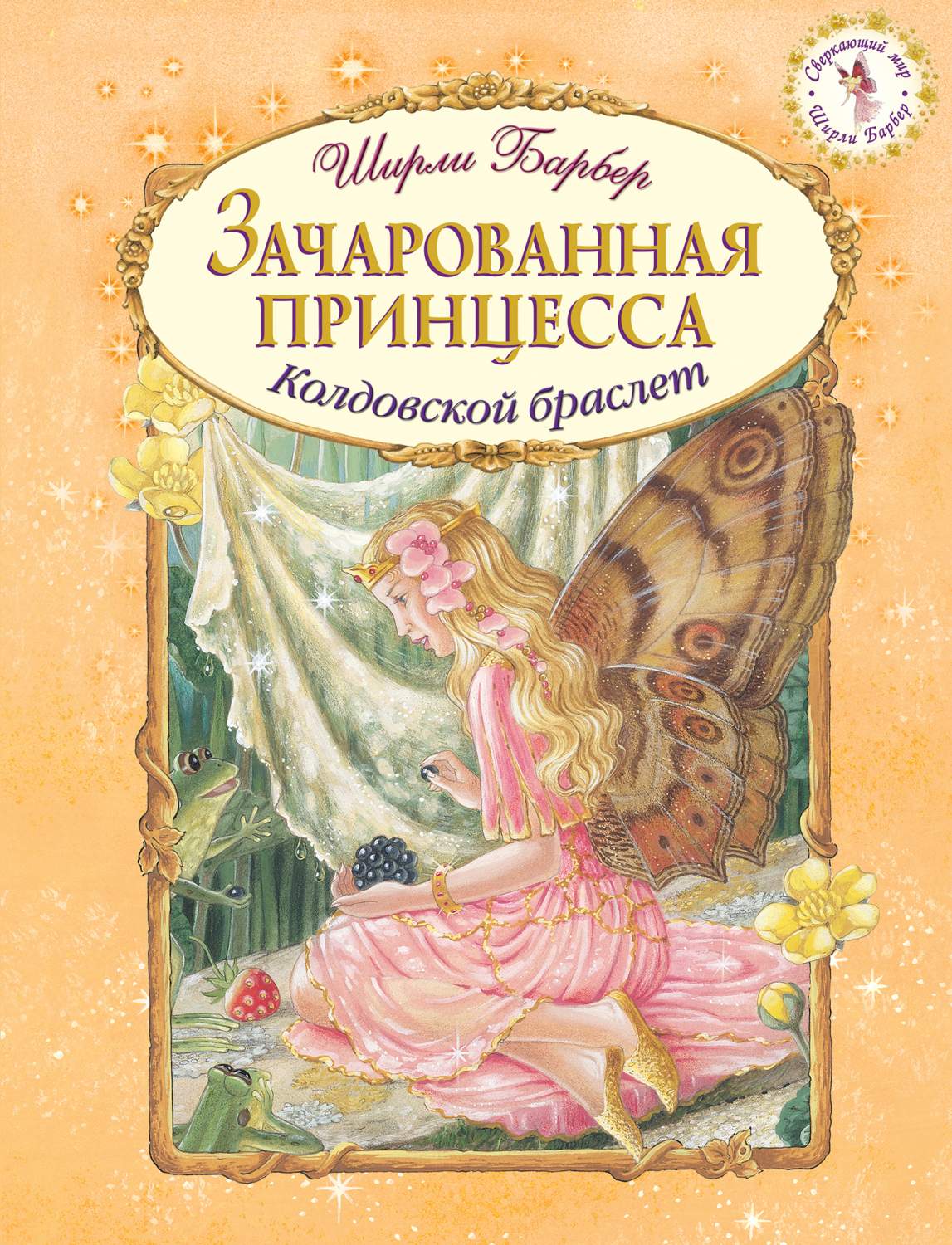 Сверкающий мир Ширли Барбер

Ширли Барбер

ЗАЧАРОВАННАЯ ПРИНЦЕССА

Колдовской браслет